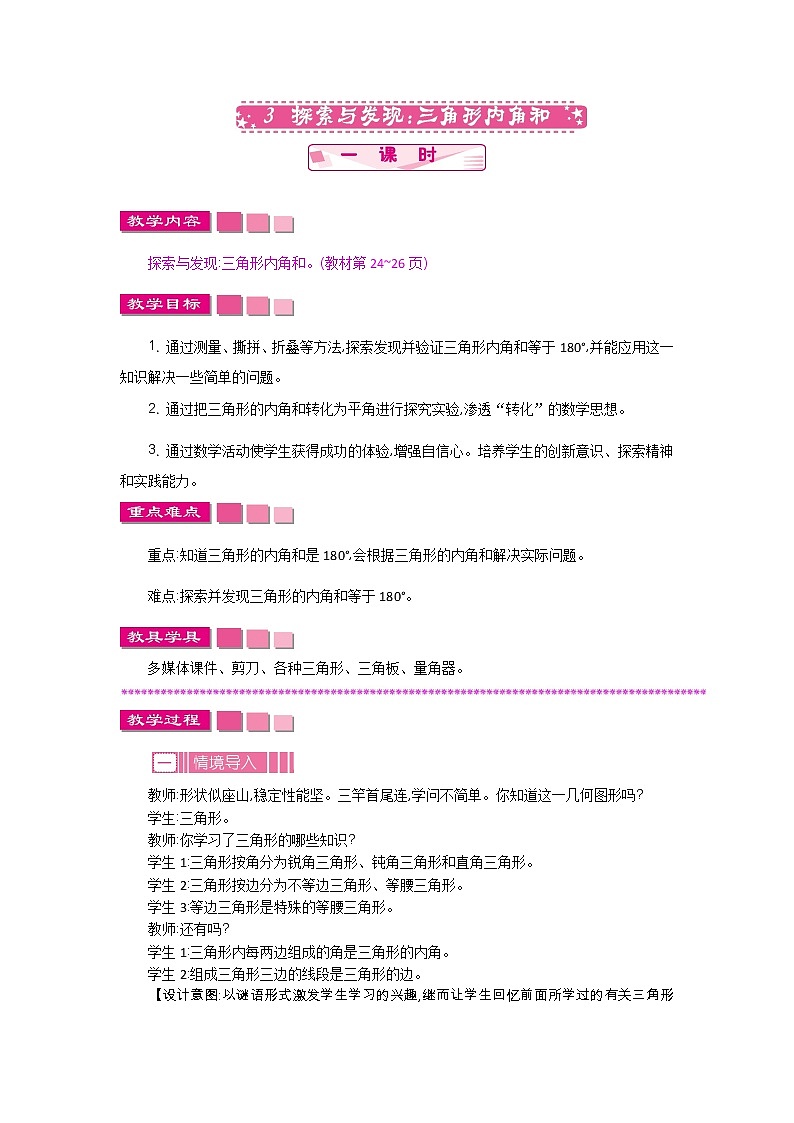 3 探索与发现:三角形内角和

一 课 时

教学内容

探索与发现:三角形内角和。(教材第 24~26 页)

教学目标

1. 通过测量、撕拼、折叠等方法,探索发现并验证三角形内角和等于 180°,并能应用这一知识解决一些简单的问题。

2. 通过把三角形的内角和转化为平角进行探究实验,渗透“转化”的数学思想。

3. 通过数学活动使学生获得成功的体验,增强自信心。培养学生的创新意识、探索精神和实践能力。

重点难点

重点:知道三角形的内角和是 180°,会根据三角形的内角和解决实际问题。

难点:探索并发现三角形的内角和等于 180°。

教具学具

多媒体课件、剪刀、各种三角形、三角板、量角器。

教学过程

一 情境导入

教师:形状似座山,稳定性能坚。三竿首尾连,学问不简单。你知道这一几何图形吗?
学生:三角形。
教师:你学习了三角形的哪些知识?
学生 1:三角形按角分为锐角三角形、钝角三角形和直角三角形。
学生 2:三角形按边分为不等边三角形、等腰三角形。
学生 3:等边三角形是特殊的等腰三角形。
教师:还有吗?
学生 1:三角形内每两边组成的角是三角形的内角。
学生 2:组成三角形三边的线段是三角形的边。
【设计意图:以谜语形式激发学生学习的兴趣,继而让学生回忆前面所学过的有关三角形